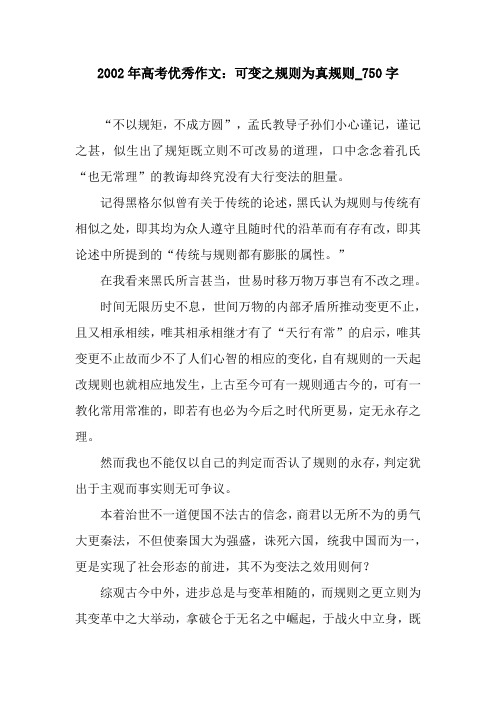 2002年高考优秀作文：可变之规则为真规则_750字

“不以规矩，不成方圆”，孟氏教导子孙们小心谨记，谨记之甚，似生出了规矩既立则不可改易的道理，口中念念着孔氏“也无常理”的教诲却终究没有大行变法的胆量。

记得黑格尔似曾有关于传统的论述，黑氏认为规则与传统有相似之处，即其均为众人遵守且随时代的沿革而有存有改，即其论述中所提到的“传统与规则都有膨胀的属性。”

在我看来黑氏所言甚当，世易时移万物万事岂有不改之理。

时间无限历史不息，世间万物的内部矛盾所推动变更不止，且又相承相续，唯其相承相继才有了“天行有常”的启示，唯其变更不止故而少不了人们心智的相应的变化，自有规则的一天起改规则也就相应地发生，上古至今可有一规则通古今的，可有一教化常用常准的，即若有也必为今后之时代所更易，定无永存之理。

然而我也不能仅以自己的判定而否认了规则的永存，判定犹出于主观而事实则无可争议。

本着治世不一道便国不法古的信念，商君以无所不为的勇气大更秦法，不但使秦国大为强盛，诛死六国，统我中国而为一，更是实现了社会形态的前进，其不为变法之效用则何？

综观古今中外，进步总是与变革相随的，而规则之更立则为其变革中之大举动，拿破仑于无名之中崛起，于战火中立身，既